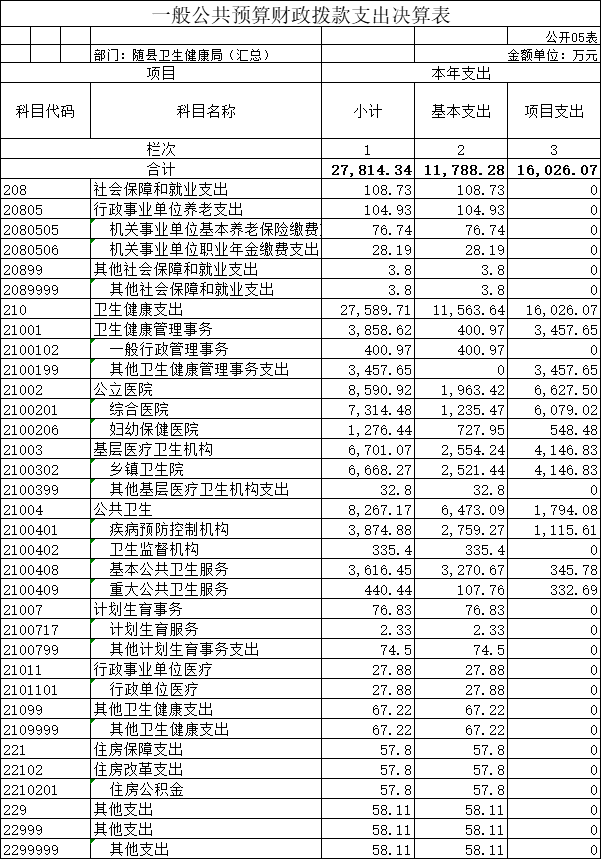 一般公共预算财政拨款支出决算表

公开05表

部门：随县卫生健康局（汇总）

金额单位：万元

| 项目 | | 本年支出 | | |
|---|---|---|---|---|
| 科目代码 | 科目名称 | 小计 | 基本支出 | 项目支出 |
| 栏次 | | 1 | 2 | 3 |
| 合计 | | 27,814.34 | 11,788.28 | 16,026.07 |
| 208 | 社会保障和就业支出 | 108.73 | 108.73 | 0 |
| 20805 | 行政事业单位养老支出 | 104.93 | 104.93 | 0 |
| 2080505 | 机关事业单位基本养老保险缴费 | 76.74 | 76.74 | 0 |
| 2080506 | 机关事业单位职业年金缴费支出 | 28.19 | 28.19 | 0 |
| 20899 | 其他社会保障和就业支出 | 3.8 | 3.8 | 0 |
| 2089999 | 其他社会保障和就业支出 | 3.8 | 3.8 | 0 |
| 210 | 卫生健康支出 | 27,589.71 | 11,563.64 | 16,026.07 |
| 21001 | 卫生健康管理事务 | 3,858.62 | 400.97 | 3,457.65 |
| 2100102 | 一般行政管理事务 | 400.97 | 400.97 | 0 |
| 2100199 | 其他卫生健康管理事务支出 | 3,457.65 | 0 | 3,457.65 |
| 21002 | 公立医院 | 8,590.92 | 1,963.42 | 6,627.50 |
| 2100201 | 综合医院 | 7,314.48 | 1,235.47 | 6,079.02 |
| 2100206 | 妇幼保健医院 | 1,276.44 | 727.95 | 548.48 |
| 21003 | 基层医疗卫生机构 | 6,701.07 | 2,554.24 | 4,146.83 |
| 2100302 | 乡镇卫生院 | 6,668.27 | 2,521.44 | 4,146.83 |
| 2100399 | 其他基层医疗卫生机构支出 | 32.8 | 32.8 | 0 |
| 21004 | 公共卫生 | 8,267.17 | 6,473.09 | 1,794.08 |
| 2100401 | 疾病预防控制机构 | 3,874.88 | 2,759.27 | 1,115.61 |
| 2100402 | 卫生监督机构 | 335.4 | 335.4 | 0 |
| 2100408 | 基本公共卫生服务 | 3,616.45 | 3,270.67 | 345.78 |
| 2100409 | 重大公共卫生服务 | 440.44 | 107.76 | 332.69 |
| 21007 | 计划生育事务 | 76.83 | 76.83 | 0 |
| 2100717 | 计划生育服务 | 2.33 | 2.33 | 0 |
| 2100799 | 其他计划生育事务支出 | 74.5 | 74.5 | 0 |
| 21011 | 行政事业单位医疗 | 27.88 | 27.88 | 0 |
| 2101101 | 行政单位医疗 | 27.88 | 27.88 | 0 |
| 21099 | 其他卫生健康支出 | 67.22 | 67.22 | 0 |
| 2109999 | 其他卫生健康支出 | 67.22 | 67.22 | 0 |
| 221 | 住房保障支出 | 57.8 | 57.8 | 0 |
| 22102 | 住房改革支出 | 57.8 | 57.8 | 0 |
| 2210201 | 住房公积金 | 57.8 | 57.8 | 0 |
| 229 | 其他支出 | 58.11 | 58.11 | 0 |
| 22999 | 其他支出 | 58.11 | 58.11 | 0 |
| 2299999 | 其他支出 | 58.11 | 58.11 | 0 |